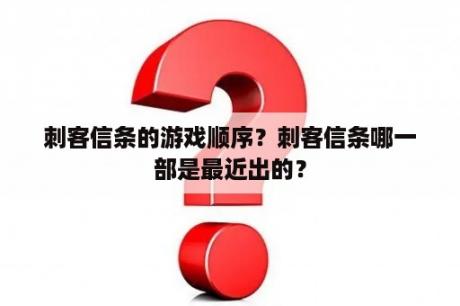 刺客信条的游戏顺序？刺客信条哪一部是最近出的？